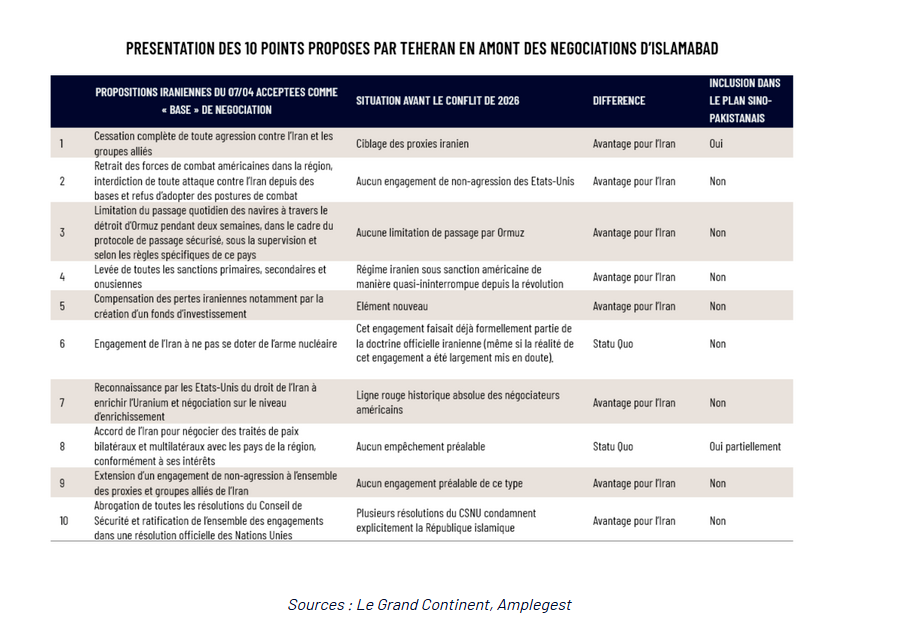 PRESENTATION DES 10 POINTS PROPOSES PAR TEHERAN EN AMONT DES NEGOCIATIONS D'ISLAMABAD

| | PROPOSITIONS IRANIENNES DU 07/04 ACCEPTEES COMME « BASE » DE NEGOCIATION | SITUATION AVANT LE CONFLIT DE 2026 | DIFFERENCE | INCLUSION DANS LE PLAN SINO-PAKISTANAIS |
|---|---|---|---|---|
| 1 | Cessation complète de toute agression contre l'Iran et les groupes alliés | Ciblage des proxies iranien | Avantage pour l'Iran | Oui |
| 2 | Retrait des forces de combat américaines dans la région, interdiction de toute attaque contre l'Iran depuis des bases et refus d'adopter des postures de combat | Aucun engagement de non-agression des Etats-Unis | Avantage pour l'Iran | Non |
| 3 | Limitation du passage quotidien des navires à travers le détroit d'Ormuz pendant deux semaines, dans le cadre du protocole de passage sécurisé, sous la supervision et selon les règles spécifiques de ce pays | Aucune limitation de passage par Ormuz | Avantage pour l'Iran | Non |
| 4 | Levée de toutes les sanctions primaires, secondaires et onusiennes | Régime iranien sous sanction américaine de manière quasi-ininterrompue depuis la révolution | Avantage pour l'Iran | Non |
| 5 | Compensation des pertes iraniennes notamment par la création d'un fonds d'investissement | Elément nouveau | Avantage pour l'Iran | Non |
| 6 | Engagement de l'Iran à ne pas se doter de l'arme nucléaire | Cet engagement faisait déjà formellement partie de la doctrine officielle iranienne (même si la réalité de cet engagement a été largement mis en doute). | Statu Quo | Non |
| 7 | Reconnaissance par les Etats-Unis du droit de l'Iran à enrichir l'Uranium et négociation sur le niveau d'enrichissement | Ligne rouge historique absolue des négociateurs américains | Avantage pour l'Iran | Non |
| 8 | Accord de l'Iran pour négocier des traités de paix bilatéraux et multilatéraux avec les pays de la région, conformément à ses intérêts | Aucun empêchement préalable | Statu Quo | Oui partiellement |
| 9 | Extension d'un engagement de non-agression à l'ensemble des proxies et groupes alliés de l'Iran | Aucun engagement préalable de ce type | Avantage pour l'Iran | Non |
| 10 | Abrogation de toutes les résolutions du Conseil de Sécurité et ratification de l'ensemble des engagements dans une résolution officielle des Nations Unies | Plusieurs résolutions du CSNU condamnent explicitement la République islamique | Avantage pour l'Iran | Non |

Sources : Le Grand Continent, Amplegest